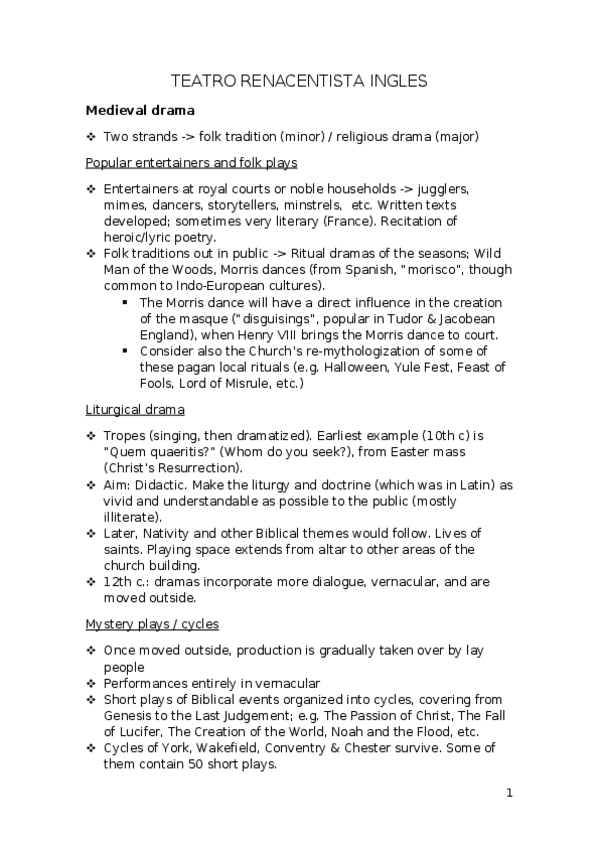 TEATRO RENACENTISTA INGLES

Medieval drama

❖ Two strands -> folk tradition (minor) / religious drama (major)

Popular entertainers and folk plays

❖ Entertainers at royal courts or noble households -> jugglers, mimes, dancers, storytellers, minstrels, etc. Written texts developed; sometimes very literary (France). Recitation of heroic/lyric poetry.
❖ Folk traditions out in public -> Ritual dramas of the seasons; Wild Man of the Woods, Morris dances (from Spanish, "morisco", though common to Indo-European cultures).
▪ The Morris dance will have a direct influence in the creation of the masque ("disguisings", popular in Tudor & Jacobean England), when Henry VIII brings the Morris dance to court.
▪ Consider also the Church's re-mythologization of some of these pagan local rituals (e.g. Halloween, Yule Fest, Feast of Fools, Lord of Misrule, etc.)

Liturgical drama

❖ Tropes (singing, then dramatized). Earliest example (10th c) is "Quem quaeritis?" (Whom do you seek?), from Easter mass (Christ's Resurrection).
❖ Aim: Didactic. Make the liturgy and doctrine (which was in Latin) as vivid and understandable as possible to the public (mostly illiterate).
❖ Later, Nativity and other Biblical themes would follow. Lives of saints. Playing space extends from altar to other areas of the church building.
❖ 12th c.: dramas incorporate more dialogue, vernacular, and are moved outside.

Mystery plays / cycles

❖ Once moved outside, production is gradually taken over by lay people
❖ Performances entirely in vernacular
❖ Short plays of Biblical events organized into cycles, covering from Genesis to the Last Judgement; e.g. The Passion of Christ, The Fall of Lucifer, The Creation of the World, Noah and the Flood, etc.
❖ Cycles of York, Wakefield, Conventry & Chester survive. Some of them contain 50 short plays.

1